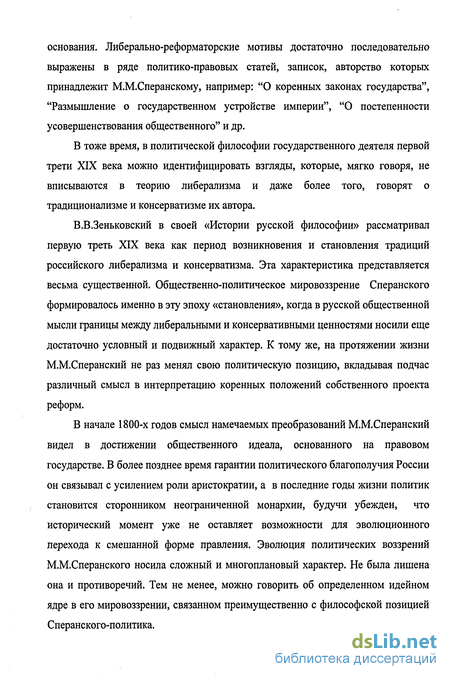 основания. Либерально-реформаторские мотивы достаточно последовательно выражены в ряде политико-правовых статей, записок, авторство которых принадлежит М.М.Сперанскому, например: "О коренных законах государства", "Размышление о государственном устройстве империи", "О постепенности усовершенствования общественного" и др.

В тоже время, в политической философии государственного деятеля первой трети XIX века можно идентифицировать взгляды, которые, мягко говоря, не вписываются в теорию либерализма и даже более того, говорят о традиционализме и консерватизме их автора.

В.В.Зеньковский в своей «Истории русской философии» рассматривал первую треть XIX века как период возникновения и становления традиций российского либерализма и консерватизма. Эта характеристика представляется весьма существенной. Общественно-политическое мировоззрение Сперанского формировалось именно в эту эпоху «становления», когда в русской общественной мысли границы между либеральными и консервативными ценностями носили еще достаточно условный и подвижный характер. К тому же, на протяжении жизни М.М.Сперанский не раз менял свою политическую позицию, вкладывая подчас различный смысл в интерпретацию коренных положений собственного проекта реформ.

В начале 1800-х годов смысл намечаемых преобразований М.М.Сперанский видел в достижении общественного идеала, основанного на правовом государстве. В более позднее время гарантии политического благополучия России он связывал с усилением роли аристократии, а в последние годы жизни политик становится сторонником неограниченной монархии, будучи убежден, что исторический момент уже не оставляет возможности для эволюционного перехода к смешанной форме правления. Эволюция политических воззрений М.М.Сперанского носила сложный и многоплановый характер. Не была лишена она и противоречий. Тем не менее, можно говорить об определенном идейном ядре в его мировоззрении, связанном преимущественно с философской позицией Сперанского-политика.

dsLib.net
библиотека диссертаций